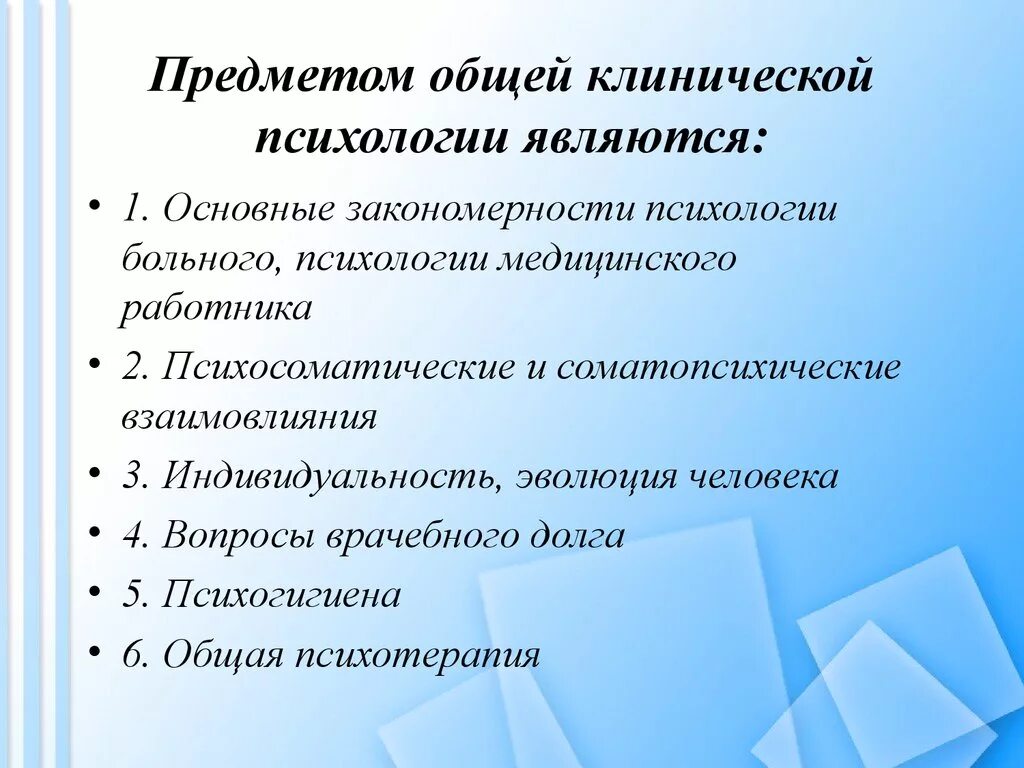 Предметом общей клинической психологии являются:

• 1. Основные закономерности психологии больного, психологии медицинского работника
• 2. Психосоматические и соматопсихические взаимовлияния
• 3. Индивидуальность, эволюция человека
• 4. Вопросы врачебного долга
• 5. Психогигиена
• 6. Общая психотерапия